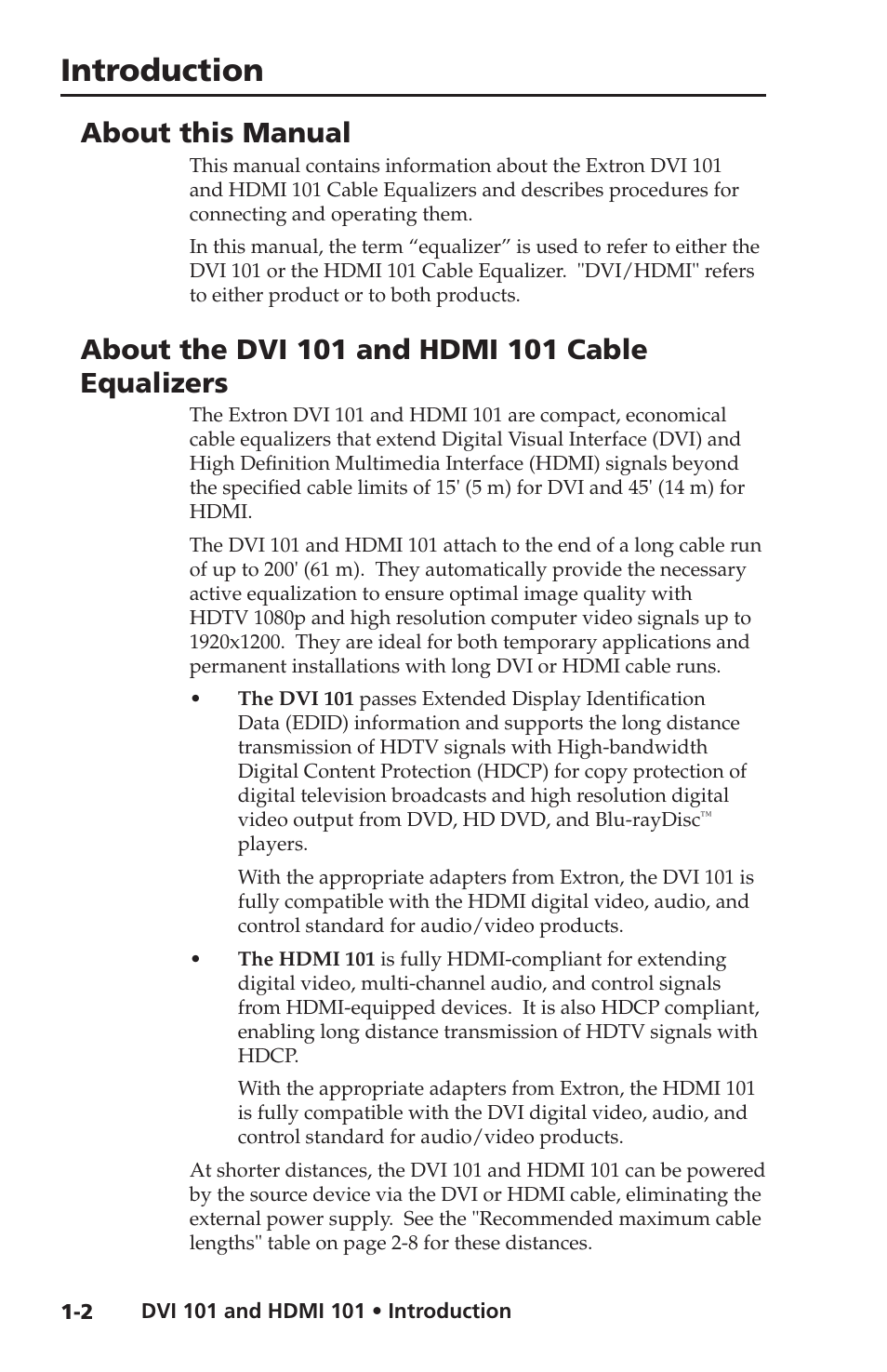 Introduction

About this Manual

This manual contains information about the Extron DVI 101 and HDMI 101 Cable Equalizers and describes procedures for connecting and operating them.

In this manual, the term “equalizer” is used to refer to either the DVI 101 or the HDMI 101 Cable Equalizer. "DVI/HDMI" refers to either product or to both products.

About the DVI 101 and HDMI 101 Cable Equalizers

The Extron DVI 101 and HDMI 101 are compact, economical cable equalizers that extend Digital Visual Interface (DVI) and High Definition Multimedia Interface (HDMI) signals beyond the specified cable limits of 15' (5 m) for DVI and 45' (14 m) for HDMI.

The DVI 101 and HDMI 101 attach to the end of a long cable run of up to 200' (61 m). They automatically provide the necessary active equalization to ensure optimal image quality with HDTV 1080p and high resolution computer video signals up to 1920x1200. They are ideal for both temporary applications and permanent installations with long DVI or HDMI cable runs.

• The DVI 101 passes Extended Display Identification Data (EDID) information and supports the long distance transmission of HDTV signals with High-bandwidth Digital Content Protection (HDCP) for copy protection of digital television broadcasts and high resolution digital video output from DVD, HD DVD, and Blu-rayDisc™ players.

With the appropriate adapters from Extron, the DVI 101 is fully compatible with the HDMI digital video, audio, and control standard for audio/video products.

• The HDMI 101 is fully HDMI-compliant for extending digital video, multi-channel audio, and control signals from HDMI-equipped devices. It is also HDCP compliant, enabling long distance transmission of HDTV signals with HDCP.

With the appropriate adapters from Extron, the HDMI 101 is fully compatible with the DVI digital video, audio, and control standard for audio/video products.

At shorter distances, the DVI 101 and HDMI 101 can be powered by the source device via the DVI or HDMI cable, eliminating the external power supply. See the "Recommended maximum cable lengths" table on page 2-8 for these distances.

1-2 DVI 101 and HDMI 101 • Introduction